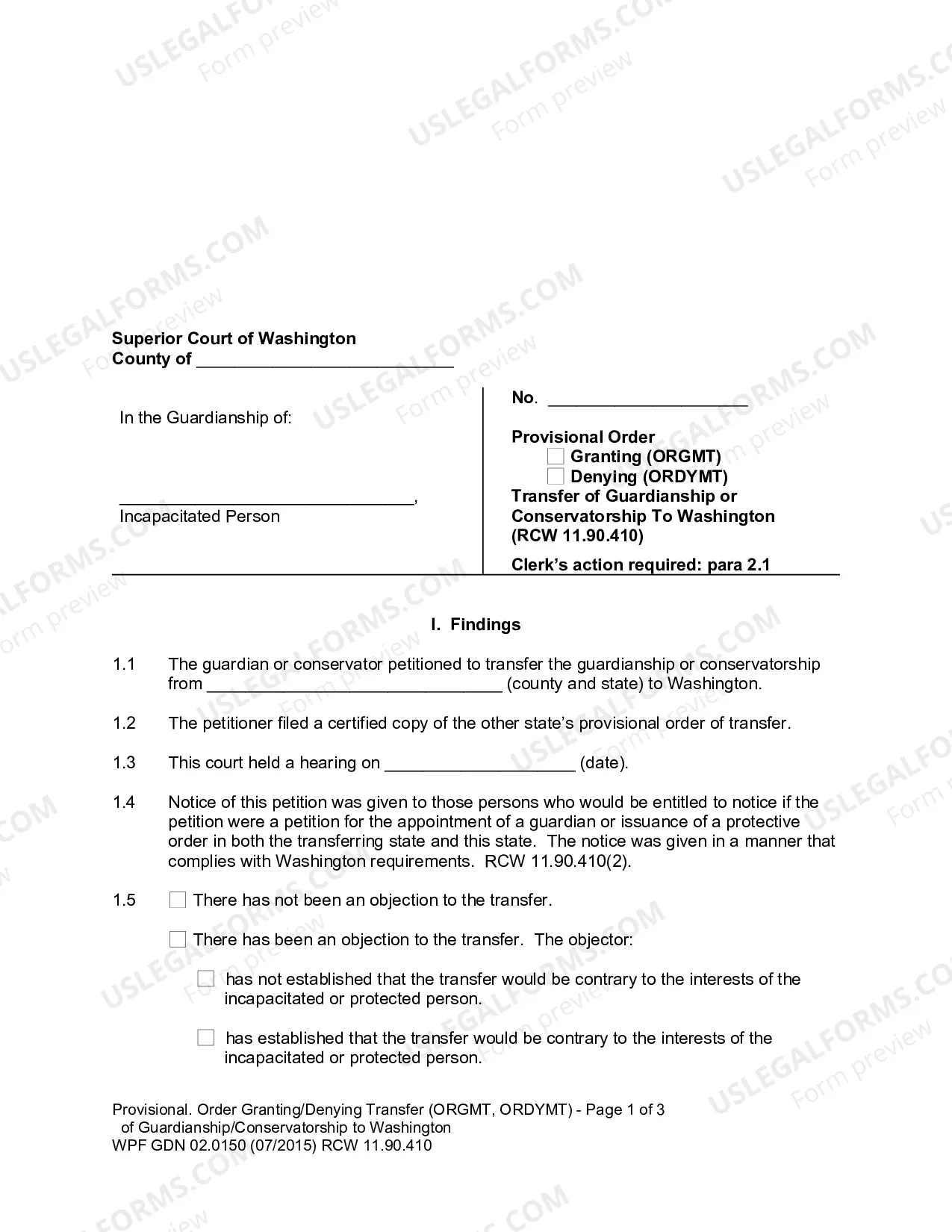 Superior Court of Washington
County of ____

In the Guardianship of:

____,
Incapacitated Person

No. ____

Provisional Order
☐ Granting (ORGMT)
☐ Denying (ORDYMT)
Transfer of Guardianship or Conservatorship To Washington
(RCW 11.90.410)

Clerk's action required: para 2.1

I. Findings

1.1 The guardian or conservator petitioned to transfer the guardianship or conservatorship from ____ (county and state) to Washington.

1.2 The petitioner filed a certified copy of the other state's provisional order of transfer.

1.3 This court held a hearing on ____ (date).

1.4 Notice of this petition was given to those persons who would be entitled to notice if the petition were a petition for the appointment of a guardian or issuance of a protective order in both the transferring state and this state. The notice was given in a manner that complies with Washington requirements. RCW 11.90.410(2).

1.5 ☐ There has not been an objection to the transfer.

☐ There has been an objection to the transfer. The objector:

☐ has not established that the transfer would be contrary to the interests of the incapacitated or protected person.

☐ has established that the transfer would be contrary to the interests of the incapacitated or protected person.

Provisional. Order Granting/Denying Transfer (ORGMT, ORDYMT) - Page 1 of 3
of Guardianship/Conservatorship to Washington
WPF GDN 02.0150 (07/2015) RCW 11.90.410

USLEGALFORMS.COM
Form preview